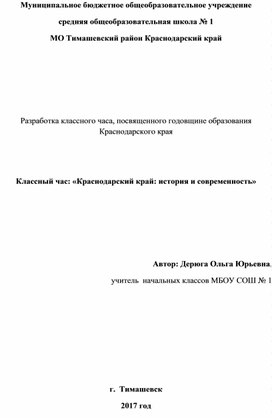 Муниципальное бюджетное общеобразовательное учреждение

средняя общеобразовательная школа № 1

МО Тимашевский район Краснодарский край

Разработка классного часа, посвященного годовщине образования Краснодарского края

Классный час: «Краснодарский край: история и современность»

Автор: Дерюга Ольга Юрьевна,

учитель начальных классов МБОУ СОШ № 1

г. Тимашевск

2017 год